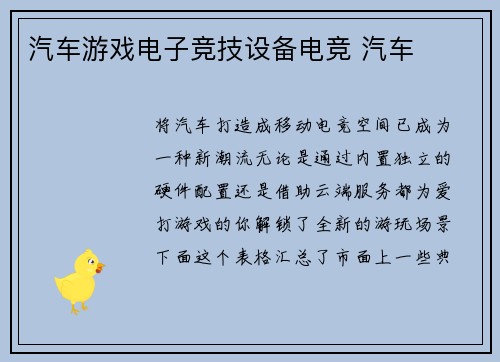 汽车游戏电子竞技设备电竞 汽车

将汽车打造成移动电竞空间已成为一种新潮流无论是通过内置独立的硬件配置还是借助云端服务都为爱打游戏的你解锁了全新的游玩场景下面这个表格汇总了市面上一些典